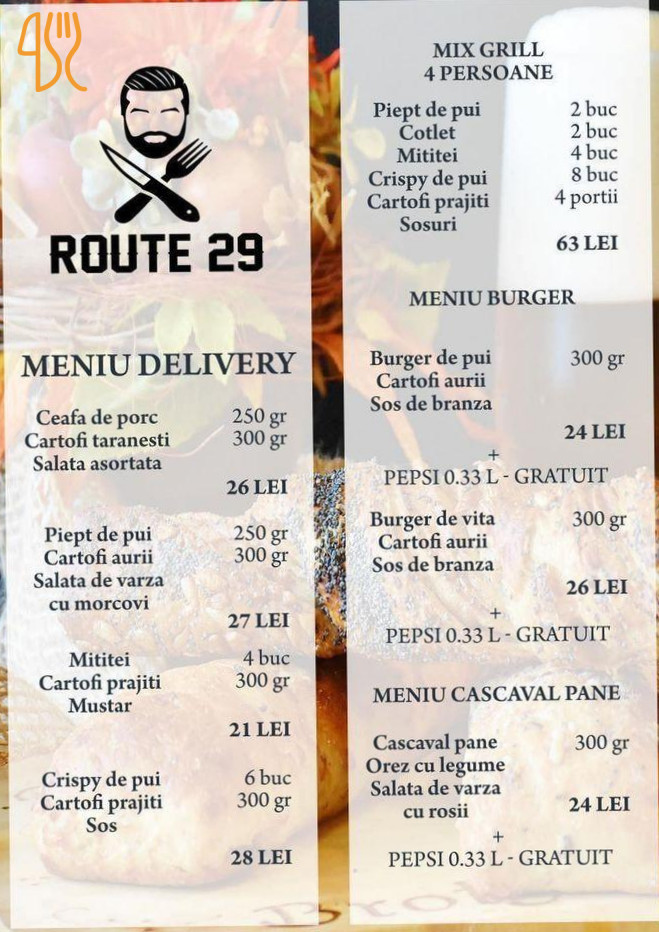 ROUTE 29

MENIU DELIVERY

Ceafa de porc 250 gr
Cartofi taranesti 300 gr
Salata asortata
26 LEI

Piept de pui 250 gr
Cartofi aurii 300 gr
Salata de varza cu morcovi
27 LEI

Mititei 4 buc
Cartofi prajiti 300 gr
Mustar
21 LEI

Crispy de pui 6 buc
Cartofi prajiti 300 gr
Sos
28 LEI

MIX GRILL
4 PERSOANE

Piept de pui 2 buc
Cotlet 2 buc
Mititei 4 buc
Crispy de pui 8 buc
Cartofi prajiti 4 portii
Sosuri
63 LEI

MENIU BURGER

Burger de pui 300 gr
Cartofi aurii
Sos de branza
24 LEI
+
PEPSI 0.33 L - GRATUIT

Burger de vita 300 gr
Cartofi aurii
Sos de branza
26 LEI
+
PEPSI 0.33 L - GRATUIT

MENIU CASCAVAL PANE

Cascaval pane 300 gr
Orez cu legume
Salata de varza cu rosii
24 LEI
+
PEPSI 0.33 L - GRATUIT